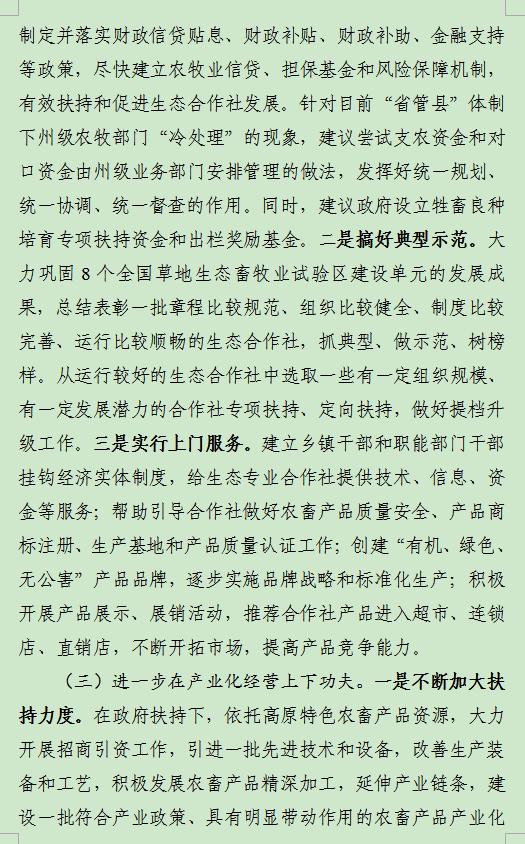 制定并落实财政信贷贴息、财政补贴、财政补助、金融支持等政策，尽快建立农牧业信贷、担保基金和风险保障机制，有效扶持和促进生态合作社发展。针对目前“省管县”体制下州级农牧部门“冷处理”的现象，建议尝试支农资金和对口资金由州级业务部门安排管理的做法，发挥好统一规划、统一协调、统一督查的作用。同时，建议政府设立牲畜良种培育专项扶持资金和出栏奖励基金。二是搞好典型示范。大力巩固8个全国草地生态畜牧业试验区建设单元的发展成果，总结表彰一批章程比较规范、组织比较健全、制度比较完善、运行比较顺畅的生态合作社，抓典型、做示范、树榜样。从运行较好的生态合作社中选取一些有一定组织规模、有一定发展潜力的合作社专项扶持、定向扶持，做好提档升级工作。三是实行上门服务。建立乡镇干部和职能部门干部挂钩经济实体制度，给生态专业合作社提供技术、信息、资金等服务；帮助引导合作社做好农畜产品质量安全、产品商标注册、生产基地和产品质量认证工作；创建“有机、绿色、无公害”产品品牌，逐步实施品牌战略和标准化生产；积极开展产品展示、展销活动，推荐合作社产品进入超市、连锁店、直销店，不断开拓市场，提高产品竞争能力。

（三）进一步在产业化经营上下功夫。一是不断加大扶持力度。在政府扶持下，依托高原特色农畜产品资源，大力开展招商引资工作，引进一批先进技术和设备，改善生产装备和工艺，积极发展农畜产品精深加工，延伸产业链条，建设一批符合产业政策、具有明显带动作用的农畜产品产业化